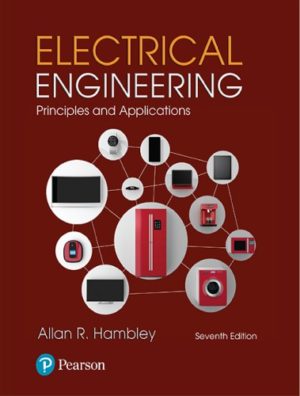 ELECTRICAL
ENGINEERING
Principles and Applications

Allan R. Hambley
Seventh Edition

Pearson